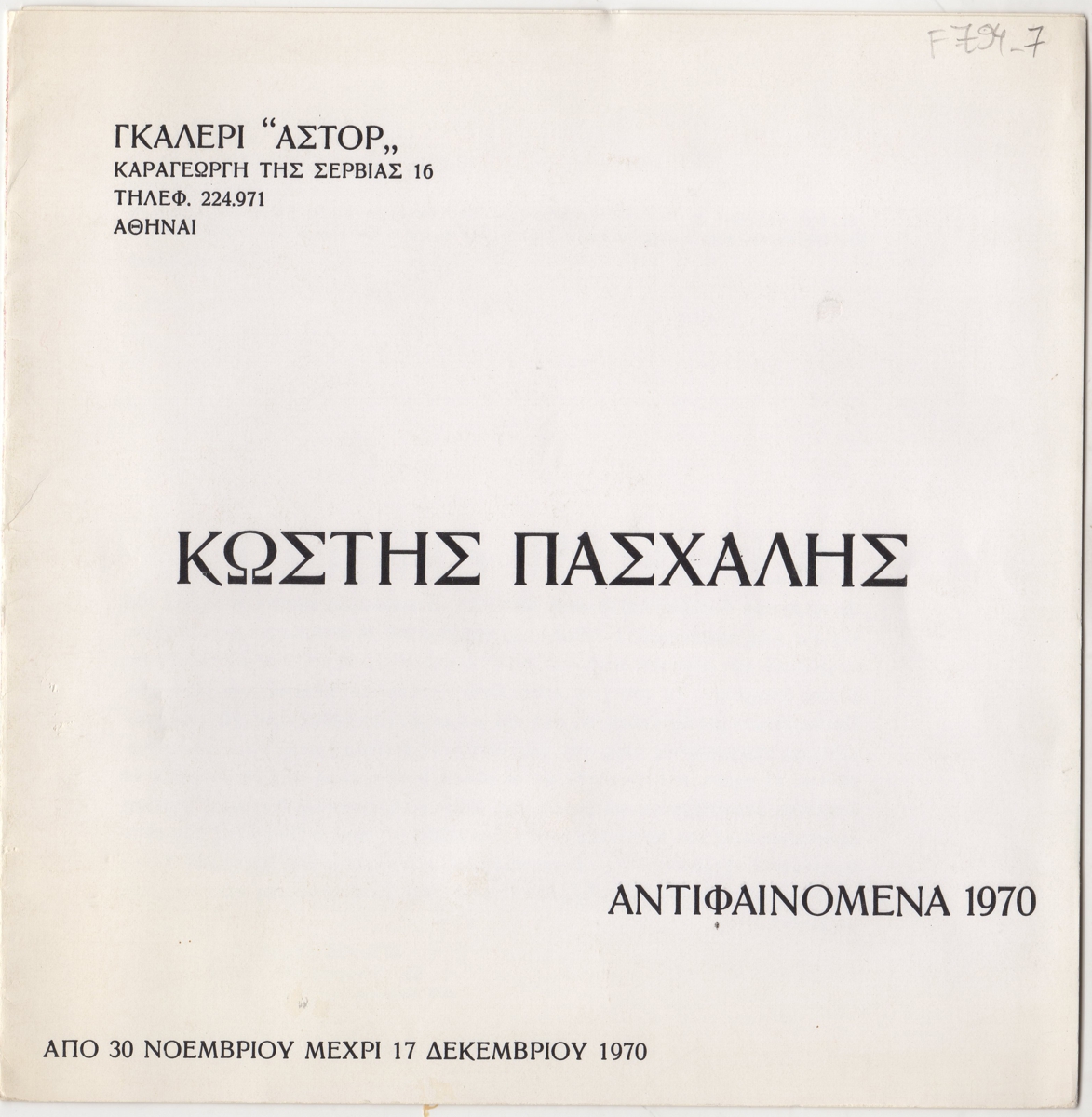 F794_7

ΓΚΑΛΕΡΙ "ΑΣΤΟΡ„
ΚΑΡΑΓΕΩΡΓΗ ΤΗΣ ΣΕΡΒΙΑΣ 16
ΤΗΛΕΦ. 224.971
ΑΘΗΝΑΙ

ΚΩΣΤΗΣ ΠΑΣΧΑΛΗΣ

ΑΝΤΙΦΑΙΝΟΜΕΝΑ 1970

ΑΠΟ 30 ΝΟΕΜΒΡΙΟΥ ΜΕΧΡΙ 17 ΔΕΚΕΜΒΡΙΟΥ 1970